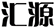 汇源